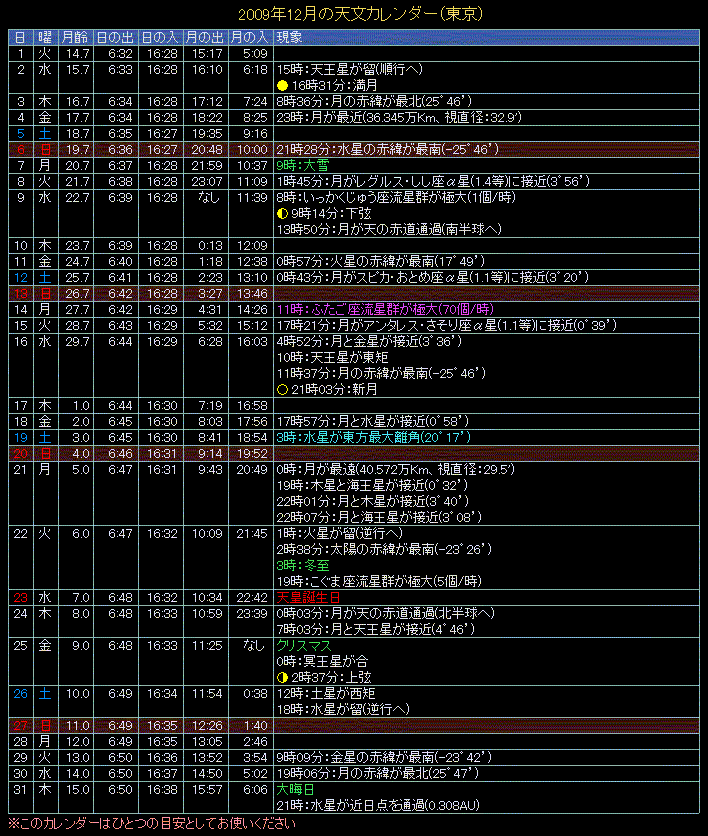 2009年12月の天文カレンダー(東京)

| 日 | 曜 | 月齢 | 日の出 | 日の入 | 月の出 | 月の入 | 現象 |
|---|---|---|---|---|---|---|---|
| 1 | 火 | 14.7 | 6:32 | 16:28 | 15:17 | 5:09 | |
| 2 | 水 | 15.7 | 6:33 | 16:28 | 16:10 | 6:18 | 15時:天王星が留(順行へ) ● 16時31分:満月 |
| 3 | 木 | 16.7 | 6:34 | 16:28 | 17:12 | 7:24 | 8時36分:月の赤緯が最北(25°46') |
| 4 | 金 | 17.7 | 6:34 | 16:28 | 18:22 | 8:25 | 23時:月が最近(36.345万Km、視直径:32.9') |
| 5 | 土 | 18.7 | 6:35 | 16:27 | 19:35 | 9:16 | |
| 6 | 日 | 19.7 | 6:36 | 16:27 | 20:48 | 10:00 | 21時28分:水星の赤緯が最南(-25°46') |
| 7 | 月 | 20.7 | 6:37 | 16:28 | 21:59 | 10:37 | 9時:大雪 |
| 8 | 火 | 21.7 | 6:38 | 16:28 | 23:07 | 11:09 | 1時45分:月がレグルス・しし座α星(1.4等)に接近(3°56') |
| 9 | 水 | 22.7 | 6:39 | 16:28 | なし | 11:39 | 8時:いっかくじゅう座流星群が極大(1個/時) ◐ 9時14分:下弦 13時50分:月が天の赤道通過(南半球へ) |
| 10 | 木 | 23.7 | 6:39 | 16:28 | 0:13 | 12:09 | |
| 11 | 金 | 24.7 | 6:40 | 16:28 | 1:18 | 12:38 | 0時57分:火星の赤緯が最南(17°49') |
| 12 | 土 | 25.7 | 6:41 | 16:28 | 2:23 | 13:10 | 0時43分:月がスピカ・おとめ座α星(1.1等)に接近(3°20') |
| 13 | 日 | 26.7 | 6:42 | 16:28 | 3:27 | 13:46 | |
| 14 | 月 | 27.7 | 6:42 | 16:29 | 4:31 | 14:26 | 11時:ふたご座流星群が極大(70個/時) |
| 15 | 火 | 28.7 | 6:43 | 16:29 | 5:32 | 15:12 | 17時21分:月がアンタレス・さそり座α星(1.1等)に接近(0°39') |
| 16 | 水 | 29.7 | 6:44 | 16:29 | 6:28 | 16:03 | 4時52分:月と金星が接近(3°36') 10時:天王星が東矩 11時37分:月の赤緯が最南(-25°46') ○ 21時03分:新月 |
| 17 | 木 | 1.0 | 6:44 | 16:30 | 7:19 | 16:58 | |
| 18 | 金 | 2.0 | 6:45 | 16:30 | 8:03 | 17:56 | 17時57分:月と水星が接近(0°58') |
| 19 | 土 | 3.0 | 6:45 | 16:30 | 8:41 | 18:54 | 3時:水星が東方最大離角(20°17') |
| 20 | 日 | 4.0 | 6:46 | 16:31 | 9:14 | 19:52 | |
| 21 | 月 | 5.0 | 6:47 | 16:31 | 9:43 | 20:49 | 0時:月が最遠(40.572万Km、視直径:29.5') 19時:木星と海王星が接近(0°32') 22時01分:月と木星が接近(3°40') 22時07分:月と海王星が接近(3°08') |
| 22 | 火 | 6.0 | 6:47 | 16:32 | 10:09 | 21:45 | 1時:火星が留(逆行へ) 2時38分:太陽の赤緯が最南(-23°26') 3時:冬至 19時:こぐま座流星群が極大(5個/時) |
| 23 | 水 | 7.0 | 6:48 | 16:32 | 10:34 | 22:42 | 天皇誕生日 |
| 24 | 木 | 8.0 | 6:48 | 16:33 | 10:59 | 23:39 | 0時03分:月が天の赤道通過(北半球へ) 7時03分:月と天王星が接近(4°46') |
| 25 | 金 | 9.0 | 6:48 | 16:33 | 11:25 | なし | クリスマス 0時:冥王星が合 ◑ 2時37分:上弦 |
| 26 | 土 | 10.0 | 6:49 | 16:34 | 11:54 | 0:38 | 12時:土星が西矩 18時:水星が留(逆行へ) |
| 27 | 日 | 11.0 | 6:49 | 16:35 | 12:26 | 1:40 | |
| 28 | 月 | 12.0 | 6:49 | 16:35 | 13:05 | 2:46 | |
| 29 | 火 | 13.0 | 6:50 | 16:36 | 13:52 | 3:54 | 9時09分:金星の赤緯が最南(-23°42') |
| 30 | 水 | 14.0 | 6:50 | 16:37 | 14:50 | 5:02 | 19時06分:月の赤緯が最北(25°47') |
| 31 | 木 | 15.0 | 6:50 | 16:38 | 15:57 | 6:06 | 大晦日 21時:水星が近日点を通過(0.308AU) |

※このカレンダーはひとつの目安としてお使いください